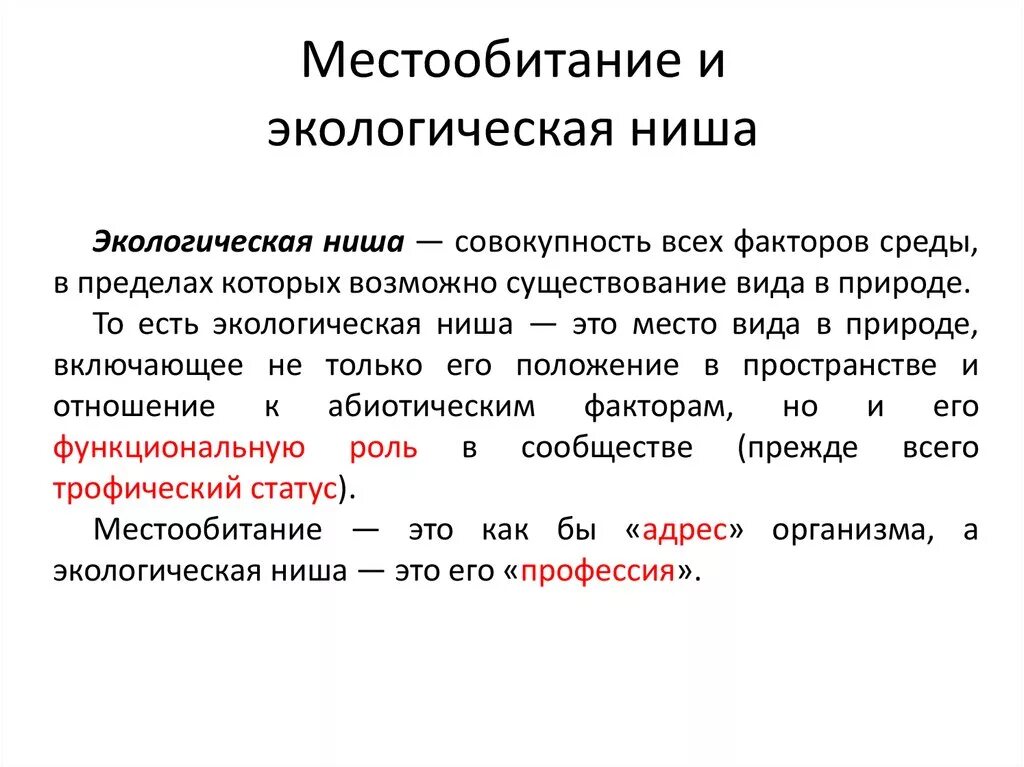 Местообитание и экологическая ниша

Экологическая ниша — совокупность всех факторов среды, в пределах которых возможно существование вида в природе.

То есть экологическая ниша — это место вида в природе, включающее не только его положение в пространстве и отношение к абиотическим факторам, но и его функциональную роль в сообществе (прежде всего трофический статус).

Местообитание — это как бы «адрес» организма, а экологическая ниша — это его «профессия».